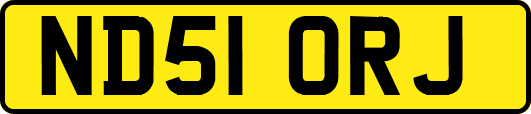 ND51 ORJ